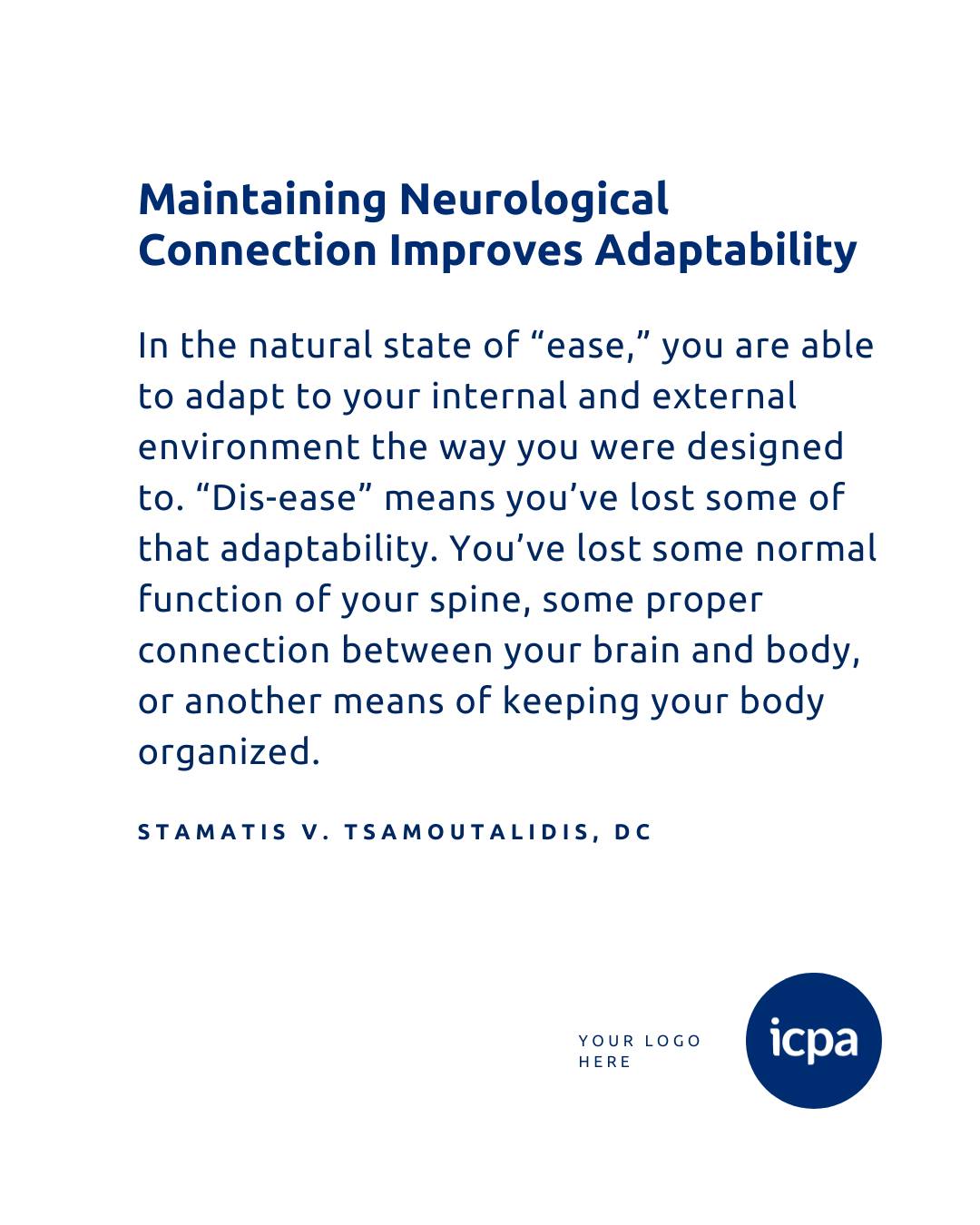 Maintaining Neurological Connection Improves Adaptability

In the natural state of “ease,” you are able to adapt to your internal and external environment the way you were designed to. “Dis-ease” means you’ve lost some of that adaptability. You’ve lost some normal function of your spine, some proper connection between your brain and body, or another means of keeping your body organized.

STAMATIS V. TSAMOUTALIDIS, DC

YOUR LOGO HERE

icpa